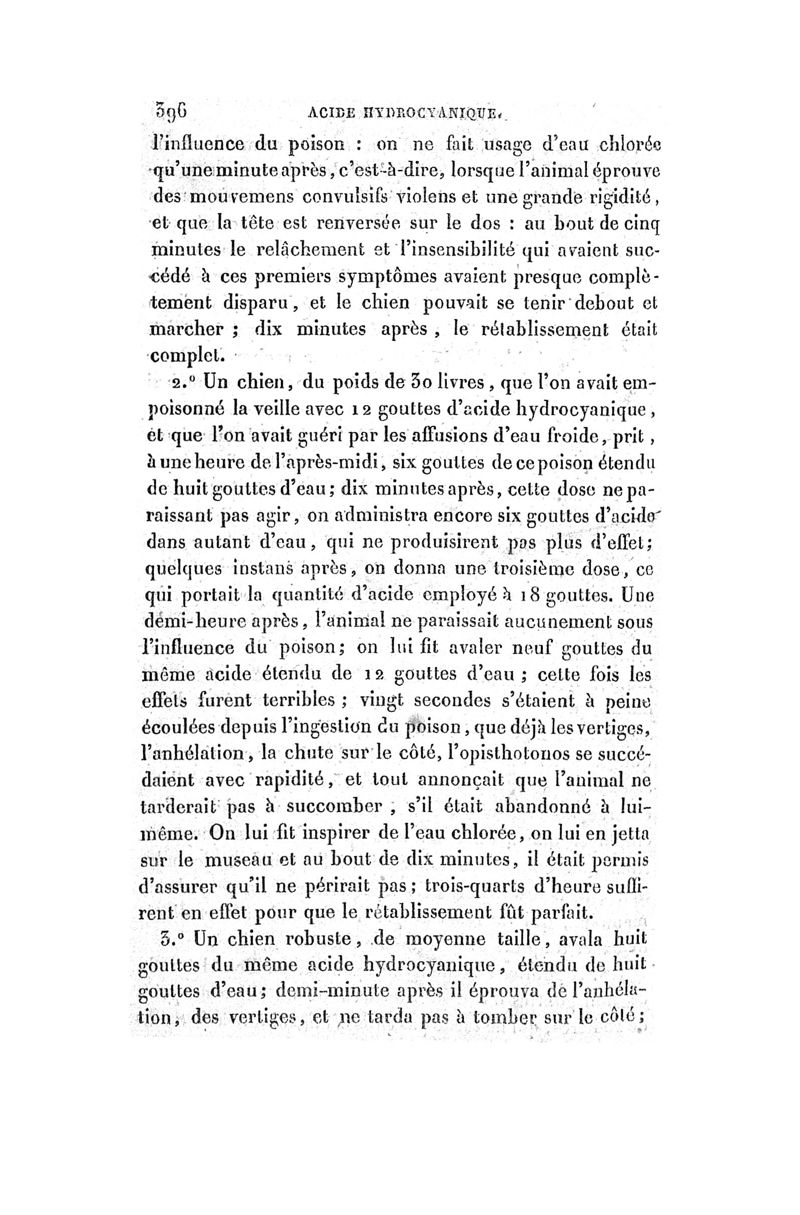 396 ACIDE HYDROCYANIQUE.

l'influence du poison : on ne fait usage d'eau chlorée qu'une minute après, c'est-à-dire, lorsque l'animal éprouve des mouvemens convulsifs violens et une grande rigidité, et que la tête est renversée sur le dos : au bout de cinq minutes le relâchement et l'insensibilité qui avaient succédé à ces premiers symptômes avaient presque complètement disparu, et le chien pouvait se tenir debout et marcher ; dix minutes après, le rétablissement était complet.

2.° Un chien, du poids de 30 livres, que l'on avait empoisonné la veille avec 12 gouttes d'acide hydrocyanique, et que l'on avait guéri par les affusions d'eau froide, prit, à une heure de l'après-midi, six gouttes de ce poison étendu de huit gouttes d'eau; dix minutes après, cette dose ne paraissant pas agir, on administra encore six gouttes d'acide dans autant d'eau, qui ne produisirent pas plus d'effet; quelques instans après, on donna une troisième dose, ce qui portait la quantité d'acide employé à 18 gouttes. Une demi-heure après, l'animal ne paraissait aucunement sous l'influence du poison; on lui fit avaler neuf gouttes du même acide étendu de 12 gouttes d'eau ; cette fois les effets furent terribles ; vingt secondes s'étaient à peine écoulées depuis l'ingestion du poison, que déjà les vertiges, l'anhélation, la chute sur le côté, l'opisthotonos se succédaient avec rapidité, et tout annonçait que l'animal ne tarderait pas à succomber, s'il était abandonné à lui-même. On lui fit inspirer de l'eau chlorée, on lui en jetta sur le museau et au bout de dix minutes, il était permis d'assurer qu'il ne périrait pas; trois-quarts d'heure suffirent en effet pour que le rétablissement fût parfait.

3.° Un chien robuste, de moyenne taille, avala huit gouttes du même acide hydrocyanique, étendu de huit gouttes d'eau; demi-minute après il éprouva de l'anhélation, des vertiges, et ne tarda pas à tomber sur le côté;